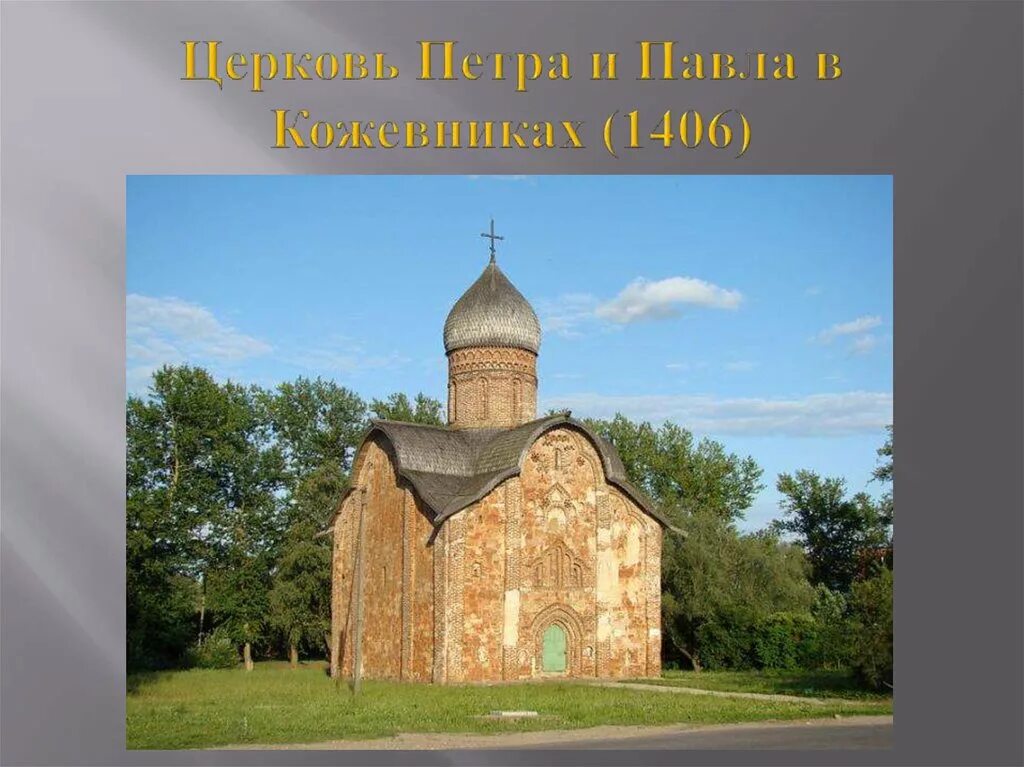 Церковь Петра и Павла в Кожевниках (1406)